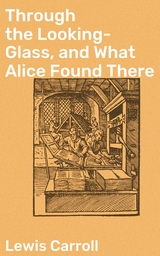 Through the Looking-Glass, and What Alice Found There

Lewis Carroll